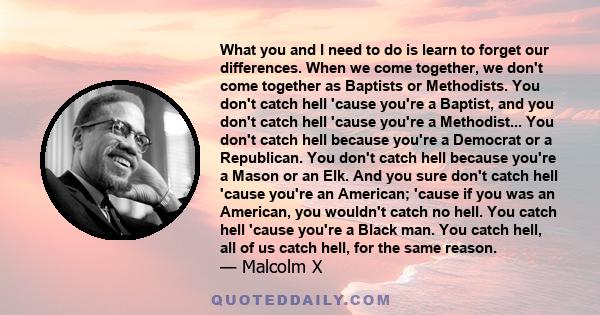 What you and I need to do is learn to forget our differences. When we come together, we don't come together as Baptists or Methodists. You don't catch hell 'cause you're a Baptist, and you don't catch hell 'cause you're a Methodist... You don't catch hell because you're a Democrat or a Republican. You don't catch hell because you're a Mason or an Elk. And you sure don't catch hell 'cause you're an American; 'cause if you was an American, you wouldn't catch no hell. You catch hell 'cause you're a Black man. You catch hell, all of us catch hell, for the same reason.
— Malcolm X

QUOTEDDAILY.COM